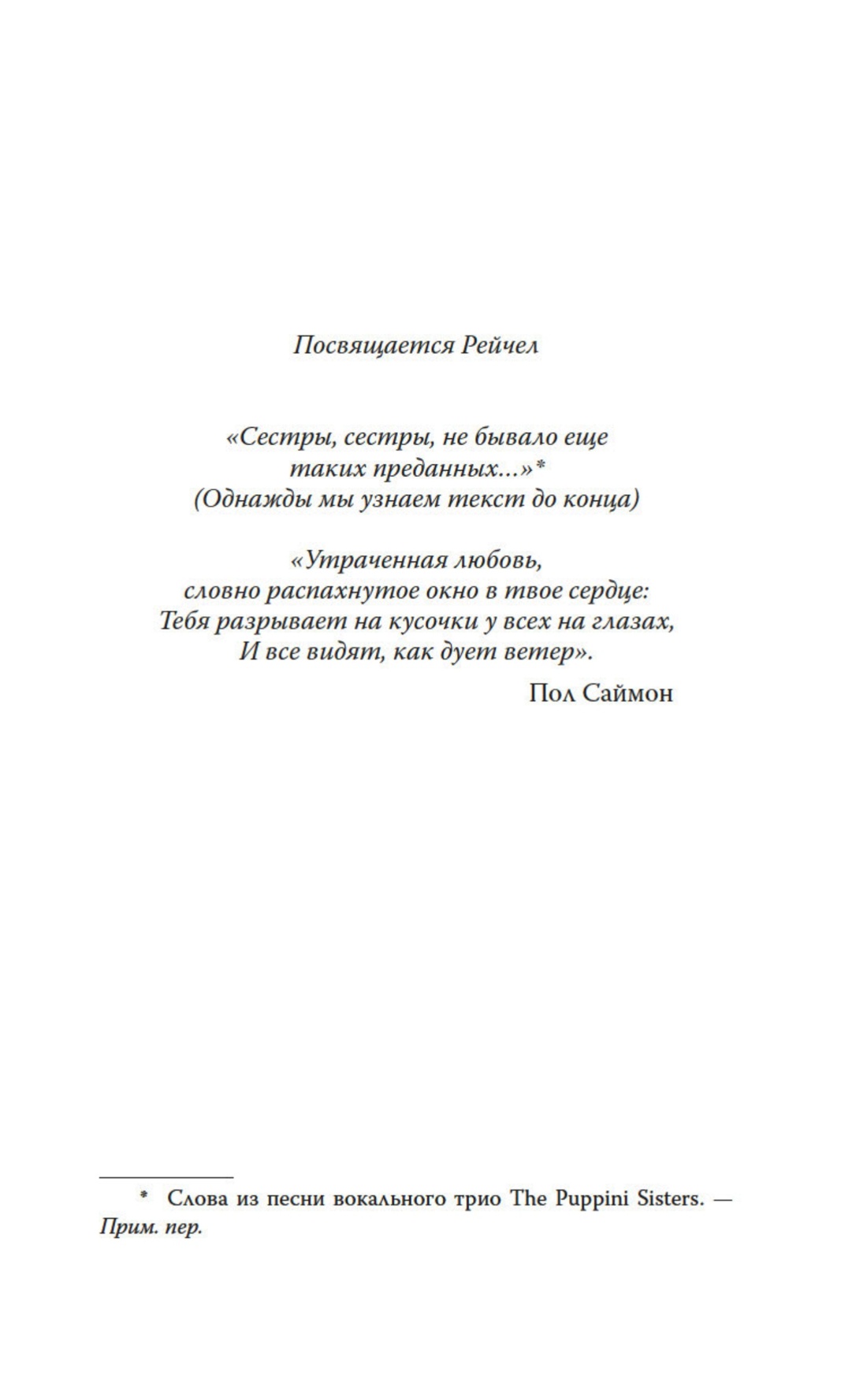 Посвящается Рейчел

«Сестры, сестры, не бывало еще
таких преданных...»*
(Однажды мы узнаем текст до конца)

«Утраченная любовь,
словно распахнутое окно в твое сердце:
Тебя разрывает на кусочки у всех на глазах,
И все видят, как дует ветер».

Пол Саймон

* Слова из песни вокального трио The Puppini Sisters. — Прим. пер.